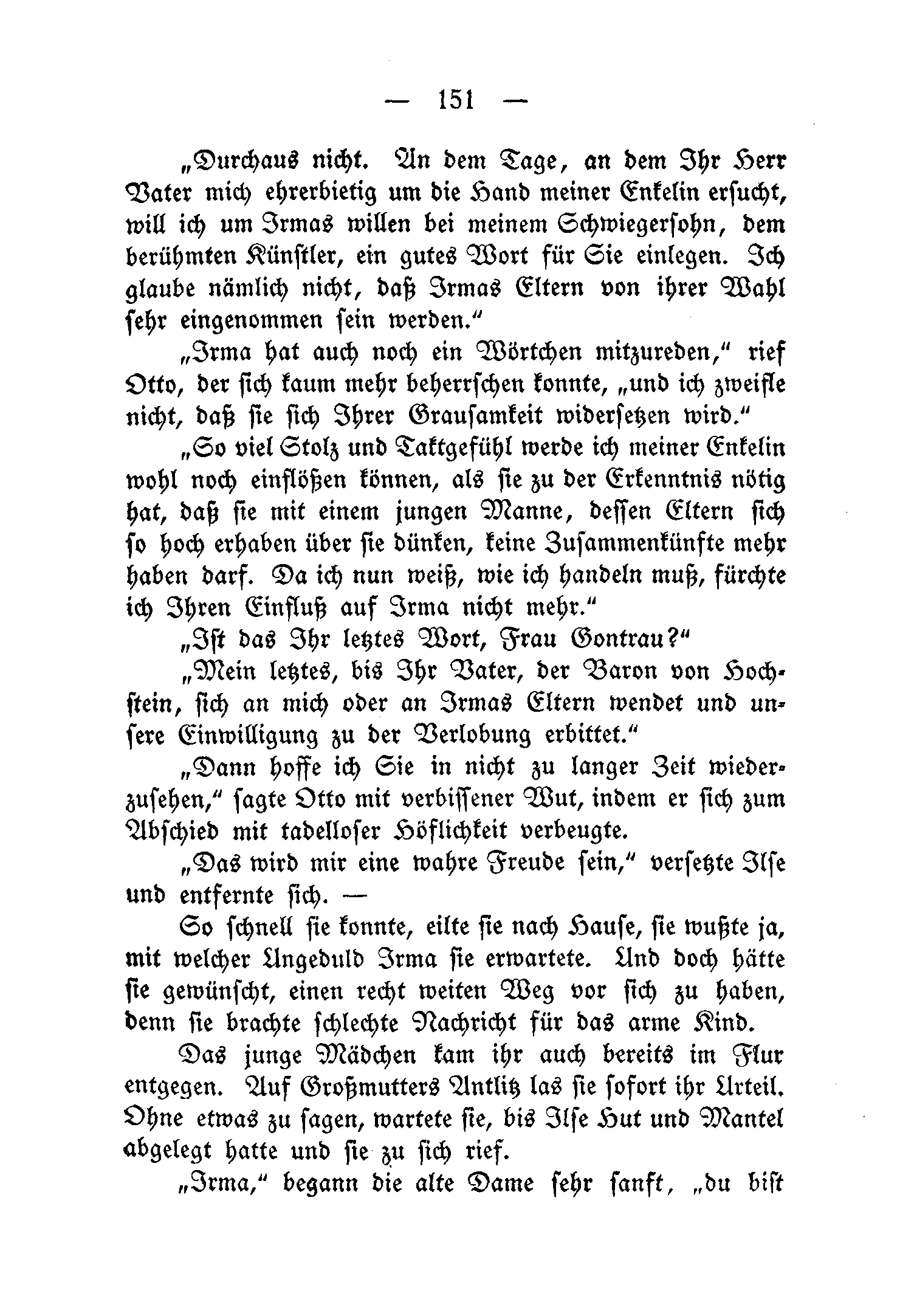 — 151 —

„Durchaus nicht. An dem Tage, an dem Ihr Herr Vater mich ehrerbietig um die Hand meiner Enkelin ersucht, will ich um Irmas willen bei meinem Schwiegersohn, dem berühmten Künstler, ein gutes Wort für Sie einlegen. Ich glaube nämlich nicht, daß Irmas Eltern von ihrer Wahl sehr eingenommen sein werden.“

„Irma hat auch noch ein Wörtchen mitzureden,“ rief Otto, der sich kaum mehr beherrschen konnte, „und ich zweifle nicht, daß sie sich Ihrer Grausamkeit widersetzen wird.“

„So viel Stolz und Taktgefühl werde ich meiner Enkelin wohl noch einflößen können, als sie zu der Erkenntnis nötig hat, daß sie mit einem jungen Manne, dessen Eltern sich so hoch erhaben über sie dünken, keine Zusammenkünfte mehr haben darf. Da ich nun weiß, wie ich handeln muß, fürchte ich Ihren Einfluß auf Irma nicht mehr.“

„Ist das Ihr letztes Wort, Frau Gontrau?“

„Mein letztes, bis Ihr Vater, der Baron von Hochstein, sich an mich oder an Irmas Eltern wendet und unsere Einwilligung zu der Verlobung erbittet.“

„Dann hoffe ich Sie in nicht zu langer Zeit wiederzusehen,“ sagte Otto mit verbissener Wut, indem er sich zum Abschied mit tadelloser Höflichkeit verbeugte.

„Das wird mir eine wahre Freude sein,“ versetzte Ilse und entfernte sich. —

So schnell sie konnte, eilte sie nach Hause, sie wußte ja, mit welcher Ungeduld Irma sie erwartete. Und doch hätte sie gewünscht, einen recht weiten Weg vor sich zu haben, denn sie brachte schlechte Nachricht für das arme Kind.

Das junge Mädchen kam ihr auch bereits im Flur entgegen. Auf Großmutters Antlitz las sie sofort ihr Urteil. Ohne etwas zu sagen, wartete sie, bis Ilse Hut und Mantel abgelegt hatte und sie zu sich rief.

„Irma,“ begann die alte Dame sehr sanft, „du bist